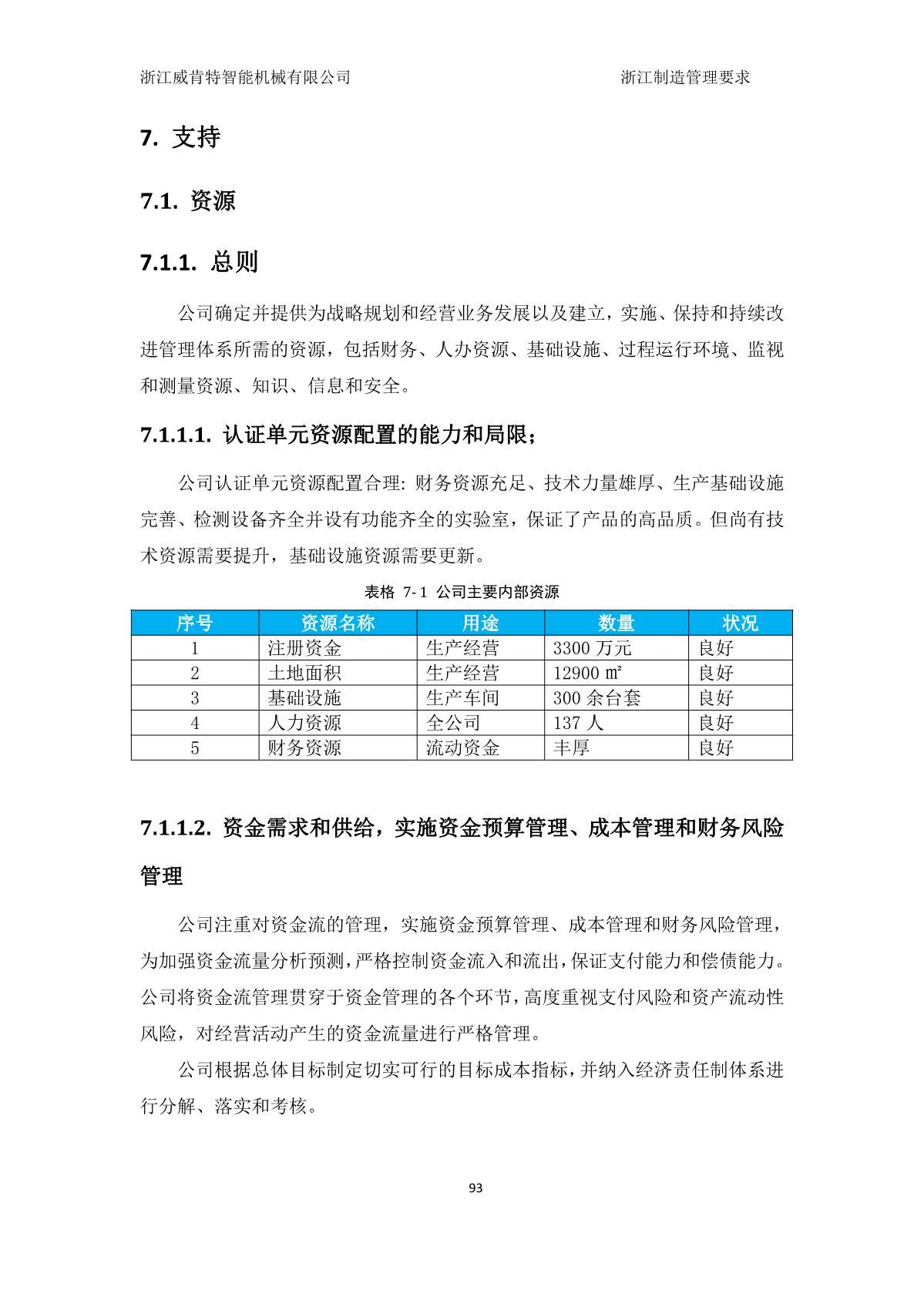 浙江威肯特智能机械有限公司 浙江制造管理要求

7. 支持

7.1. 资源

7.1.1. 总则

公司确定并提供为战略规划和经营业务发展以及建立，实施、保持和持续改进管理体系所需的资源，包括财务、人办资源、基础设施、过程运行环境、监视和测量资源、知识、信息和安全。

7.1.1.1. 认证单元资源配置的能力和局限；

公司认证单元资源配置合理: 财务资源充足、技术力量雄厚、生产基础设施完善、检测设备齐全并设有功能齐全的实验室，保证了产品的高品质。但尚有技术资源需要提升，基础设施资源需要更新。

表格 7-1 公司主要内部资源

| 序号 | 资源名称 | 用途 | 数量 | 状况 |
|---|---|---|---|---|
| 1 | 注册资金 | 生产经营 | 3300 万元 | 良好 |
| 2 | 土地面积 | 生产经营 | 12900 ㎡ | 良好 |
| 3 | 基础设施 | 生产车间 | 300 余台套 | 良好 |
| 4 | 人力资源 | 全公司 | 137 人 | 良好 |
| 5 | 财务资源 | 流动资金 | 丰厚 | 良好 |

7.1.1.2. 资金需求和供给，实施资金预算管理、成本管理和财务风险管理

公司注重对资金流的管理，实施资金预算管理、成本管理和财务风险管理，为加强资金流量分析预测，严格控制资金流入和流出，保证支付能力和偿债能力。公司将资金流管理贯穿于资金管理的各个环节，高度重视支付风险和资产流动性风险，对经营活动产生的资金流量进行严格管理。

公司根据总体目标制定切实可行的目标成本指标，并纳入经济责任制体系进行分解、落实和考核。

93